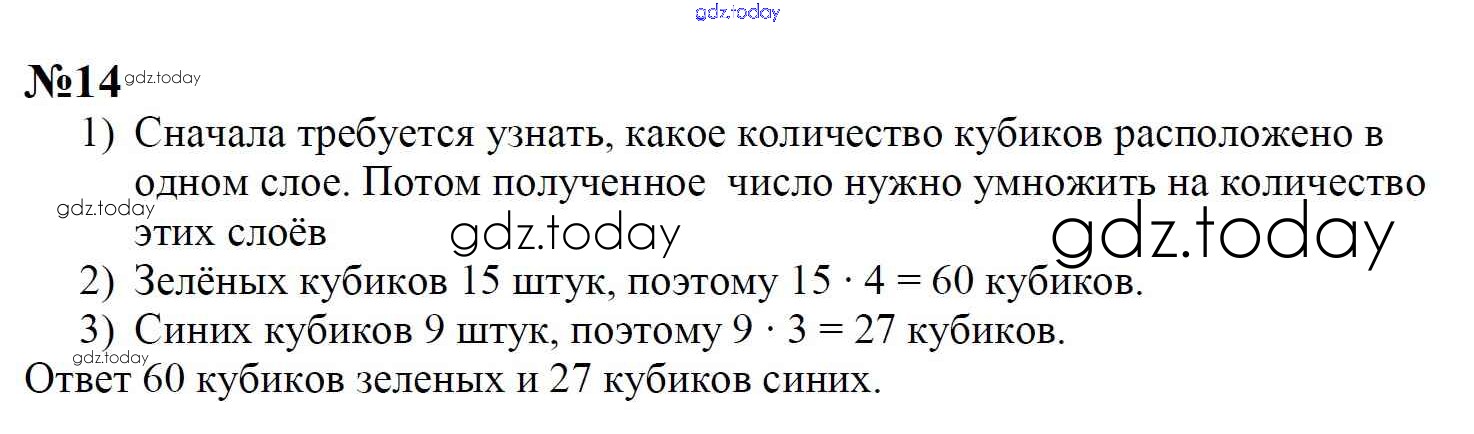 №14

1) Сначала требуется узнать, какое количество кубиков расположено в одном слое. Потом полученное число нужно умножить на количество этих слоёв

2) Зелёных кубиков 15 штук, поэтому $15 \cdot 4 = 60$ кубиков.

3) Синих кубиков 9 штук, поэтому $9 \cdot 3 = 27$ кубиков.

Ответ 60 кубиков зеленых и 27 кубиков синих.

gdz.today